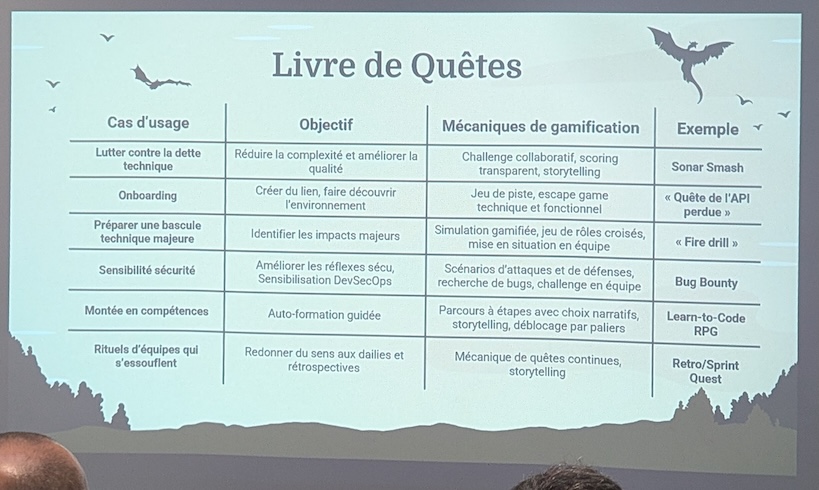 Livre de Quêtes

| Cas d'usage | Objectif | Mécaniques de gamification | Exemple |
|---|---|---|---|
| Lutter contre la dette technique | Réduire la complexité et améliorer la qualité | Challenge collaboratif, scoring transparent, storytelling | Sonar Smash |
| Onboarding | Créer du lien, faire découvrir l'environnement | Jeu de piste, escape game technique et fonctionnel | « Quête de l'API perdue » |
| Préparer une bascule technique majeure | Identifier les impacts majeurs | Simulation gamifiée, jeu de rôles croisés, mise en situation en équipe | « Fire drill » |
| Sensibilité sécurité | Améliorer les réflexes sécu, Sensibilisation DevSecOps | Scénarios d'attaques et de défenses, recherche de bugs, challenge en équipe | Bug Bounty |
| Montée en compétences | Auto-formation guidée | Parcours à étapes avec choix narratifs, storytelling, déblocage par paliers | Learn-to-Code RPG |
| Rituels d'équipes qui s'essouflent | Redonner du sens aux dailies et rétrospectives | Mécanique de quêtes continues, storytelling | Retro/Sprint Quest |